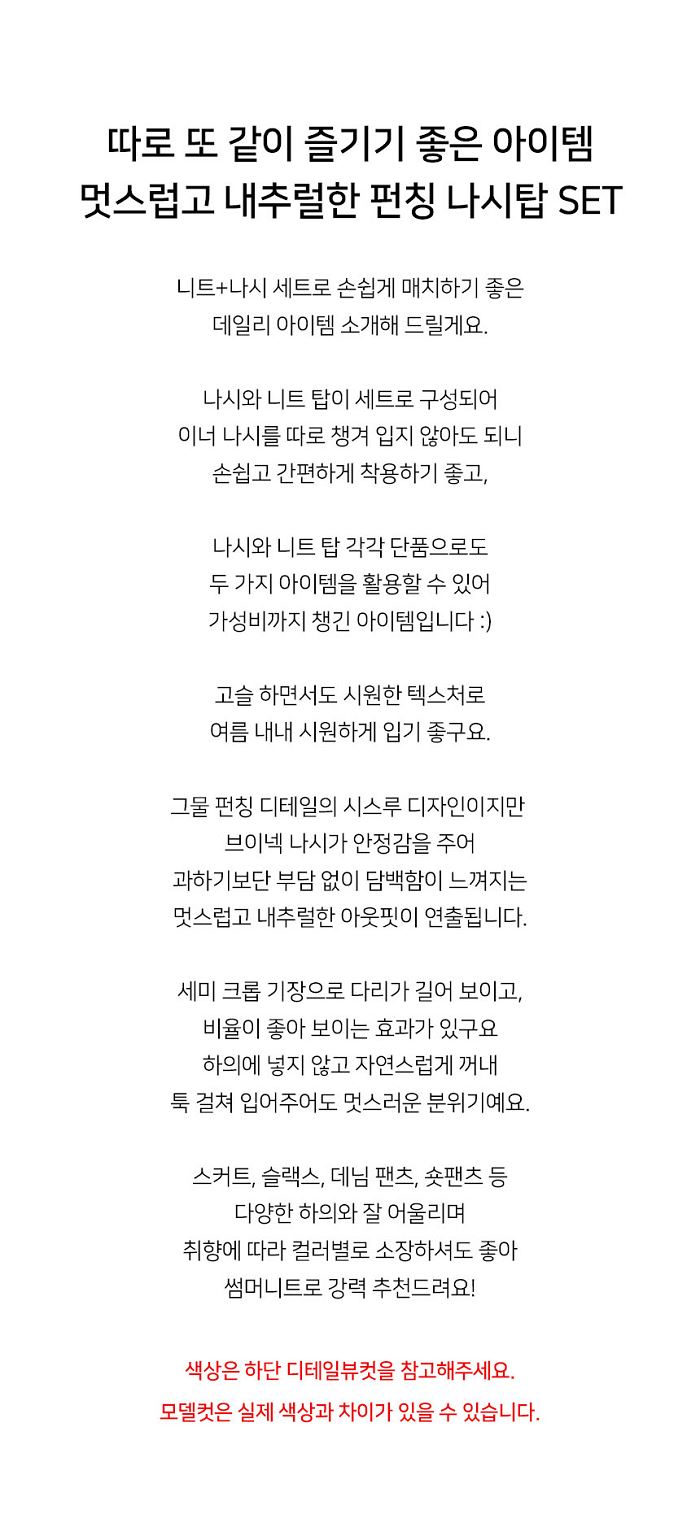 따로 또 같이 즐기기 좋은 아이템
멋스럽고 내추럴한 펀칭 나시탑 SET

니트+나시 세트로 손쉽게 매치하기 좋은
데일리 아이템 소개해 드릴게요.

나시와 니트 탑이 세트로 구성되어
이너 나시를 따로 챙겨 입지 않아도 되니
손쉽고 간편하게 착용하기 좋고,

나시와 니트 탑 각각 단품으로도
두 가지 아이템을 활용할 수 있어
가성비까지 챙긴 아이템입니다 :)

고슬 하면서도 시원한 텍스처로
여름 내내 시원하게 입기 좋구요.

그물 펀칭 디테일의 시스루 디자인이지만
브이넥 나시가 안정감을 주어
과하기보단 부담 없이 담백함이 느껴지는
멋스럽고 내추럴한 아웃핏이 연출됩니다.

세미 크롭 기장으로 다리가 길어 보이고,
비율이 좋아 보이는 효과가 있구요
하의에 넣지 않고 자연스럽게 꺼내
툭 걸쳐 입어주어도 멋스러운 분위기예요.

스커트, 슬랙스, 데님 팬츠, 숏팬츠 등
다양한 하의와 잘 어울리며
취향에 따라 컬러별로 소장하셔도 좋아
썸머니트로 강력 추천드려요!

색상은 하단 디테일뷰컷을 참고해주세요.
모델컷은 실제 색상과 차이가 있을 수 있습니다.